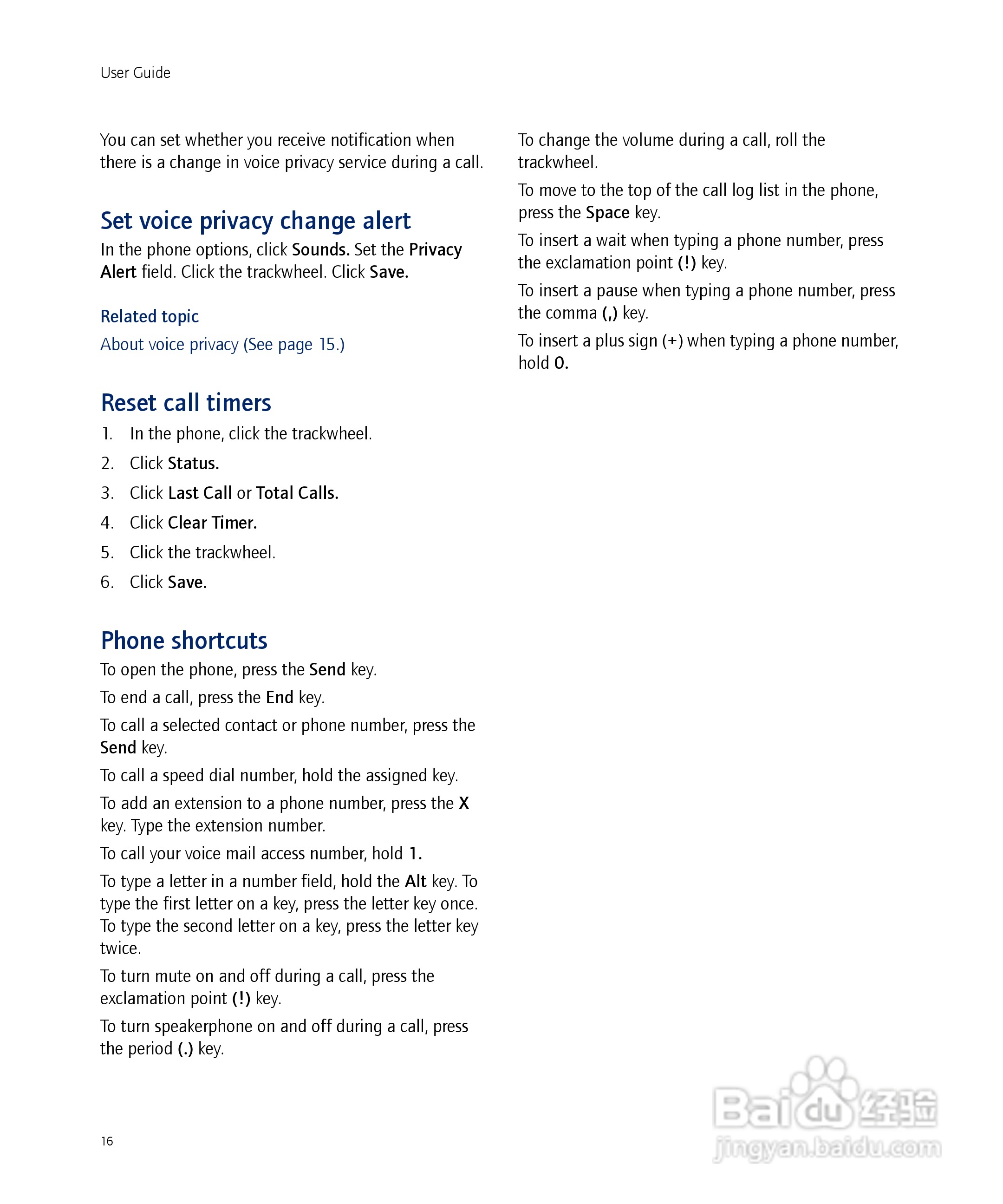 User Guide

You can set whether you receive notification when there is a change in voice privacy service during a call.

Set voice privacy change alert

In the phone options, click Sounds. Set the Privacy Alert field. Click the trackwheel. Click Save.

Related topic

About voice privacy (See page 15.)

Reset call timers

1. In the phone, click the trackwheel.
2. Click Status.
3. Click Last Call or Total Calls.
4. Click Clear Timer.
5. Click the trackwheel.
6. Click Save.

Phone shortcuts

To open the phone, press the Send key.

To end a call, press the End key.

To call a selected contact or phone number, press the Send key.

To call a speed dial number, hold the assigned key.

To add an extension to a phone number, press the X key. Type the extension number.

To call your voice mail access number, hold 1.

To type a letter in a number field, hold the Alt key. To type the first letter on a key, press the letter key once. To type the second letter on a key, press the letter key twice.

To turn mute on and off during a call, press the exclamation point (!) key.

To turn speakerphone on and off during a call, press the period (.) key.

To change the volume during a call, roll the trackwheel.

To move to the top of the call log list in the phone, press the Space key.

To insert a wait when typing a phone number, press the exclamation point (!) key.

To insert a pause when typing a phone number, press the comma (,) key.

To insert a plus sign (+) when typing a phone number, hold 0.

16

Baidu 经验
jingyan.baidu.com